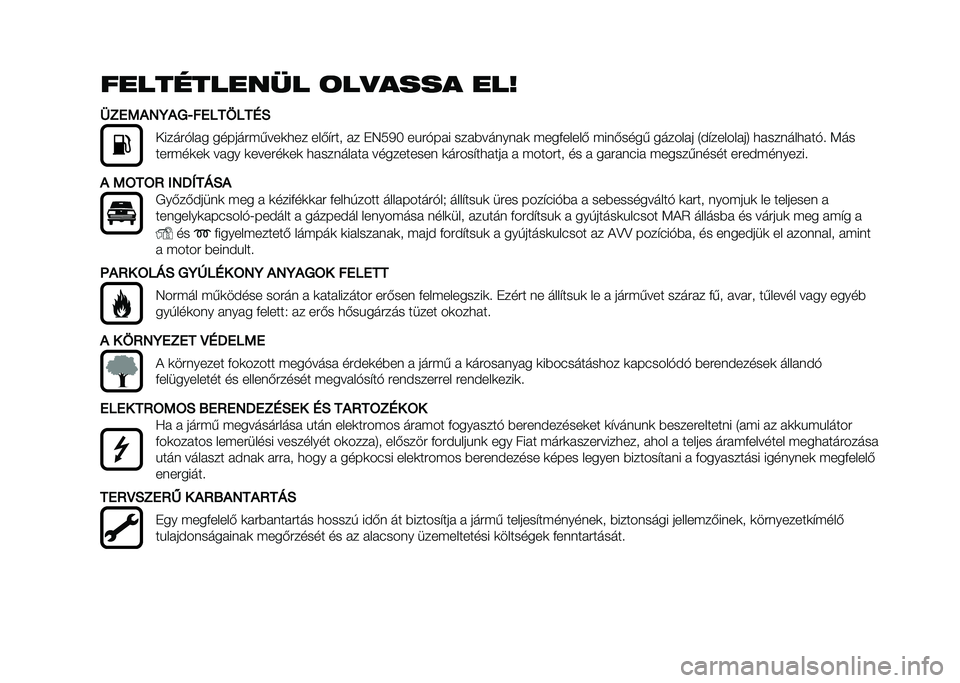 FELTÉTLENÜL OLVASSA EL!

ÜZEMANYAG-FELTÖLTÉS

Kizárólag gépjárművekhez előírt, az EN590 európai szabványnak megfelelő minőségű gázolaj (dízelolaj) használható. Más termékek vagy keverékek használata végzetesen károsíthatja a motort, és a garancia megszűnését eredményezi.

A MOTOR INDÍTÁSA

Győződjünk meg a kézifékkar felhúzott állapotáról; állítsuk üres pozícióba a sebességváltó kart, nyomjuk le teljesen a tengelykapcsoló-pedált a gázpedál lenyomása nélkül, azután fordítsuk a gyújtáskulcsot MAR állásba és várjuk meg amíg a és figyelmeztető lámpák kialszanak, majd fordítsuk a gyújtáskulcsot az AVV pozícióba, és engedjük el azonnal, amint a motor beindult.

PARKOLÁS GYÚLÉKONY ANYAGOK FELETT

Normál működése során a katalizátor erősen felmelegszik. Ezért ne állítsuk le a járművet száraz fű, avar, tűlevél vagy egyéb gyúlékony anyag felett: az erős hősugárzás tüzet okozhat.

A KÖRNYEZET VÉDELME

A környezet fokozott megóvása érdekében a jármű a károsanyag kibocsátáshoz kapcsolódó berendezések állandó felügyeletét és ellenőrzését megvalósító rendszerrel rendelkezik.

ELEKTROMOS BERENDEZÉSEK ÉS TARTOZÉKOK

Ha a jármű megvásárlása után elektromos áramot fogyasztó berendezéseket kívánunk beszereltetni (ami az akkumulátor fokozatos lemerülési veszélyét okozza), először forduljunk egy Fiat márkaszervizhez, ahol a teljes áramfelvétel meghatározása után választ adnak arra, hogy a gépkocsi elektromos berendezése képes legyen biztosítani a fogyasztási igénynek megfelelő energiát.

TERVSZERŰ KARBANTARTÁS

Egy megfelelő karbantartás hosszú időn át biztosítja a jármű teljesítményének, biztonsági jellemzőinek, környezetkímélő tulajdonságainak megőrzését és az alacsony üzemeltetési költségek fenntartását.

carmanualsonline.info